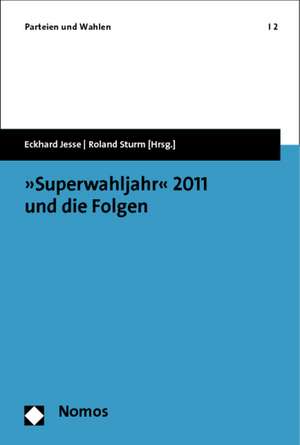 Parteien und Wahlen | 2

Eckhard Jesse | Roland Sturm [Hrsg.]

»Superwahljahr« 2011 und die Folgen

Nomos